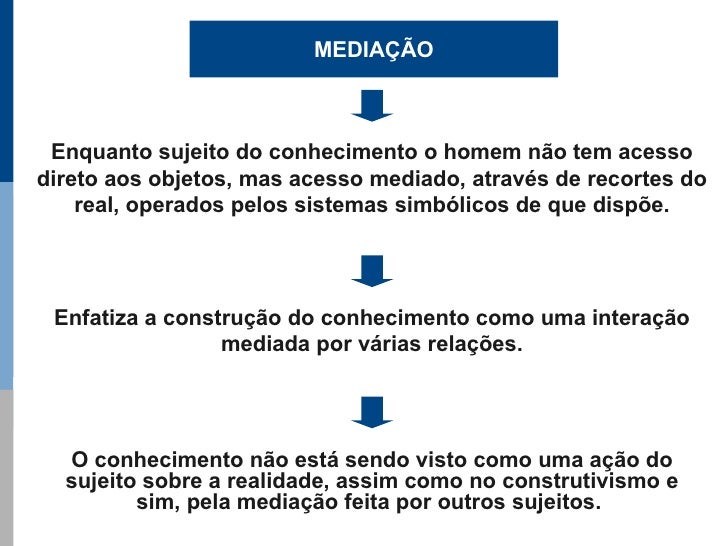 MEDIAÇÃO

Enquanto sujeito do conhecimento o homem não tem acesso direto aos objetos, mas acesso mediado, através de recortes do real, operados pelos sistemas simbólicos de que dispõe.

Enfatiza a construção do conhecimento como uma interação mediada por várias relações.

O conhecimento não está sendo visto como uma ação do sujeito sobre a realidade, assim como no construtivismo e sim, pela mediação feita por outros sujeitos.